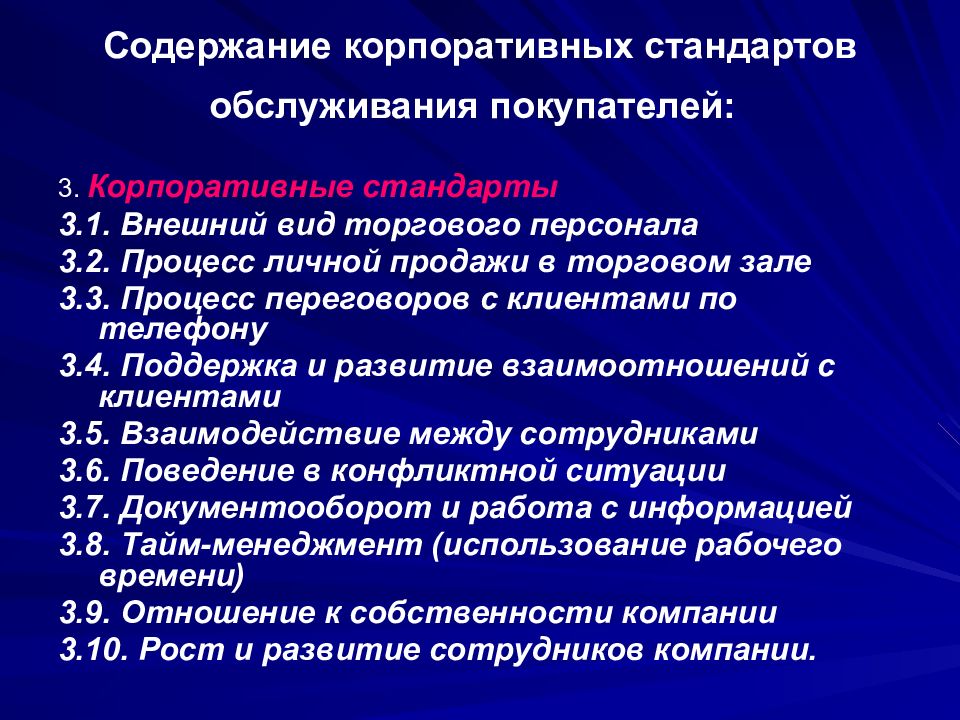 Содержание корпоративных стандартов обслуживания покупателей:

3. Корпоративные стандарты
3.1. Внешний вид торгового персонала
3.2. Процесс личной продажи в торговом зале
3.3. Процесс переговоров с клиентами по телефону
3.4. Поддержка и развитие взаимоотношений с клиентами
3.5. Взаимодействие между сотрудниками
3.6. Поведение в конфликтной ситуации
3.7. Документооборот и работа с информацией
3.8. Тайм-менеджмент (использование рабочего времени)
3.9. Отношение к собственности компании
3.10. Рост и развитие сотрудников компании.